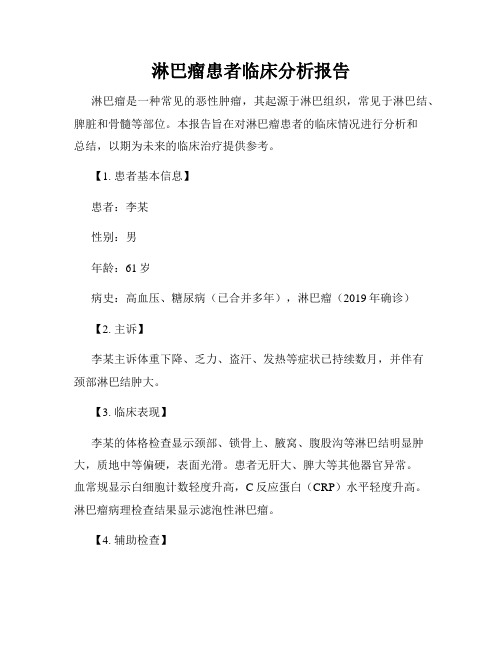 淋巴瘤患者临床分析报告

淋巴瘤是一种常见的恶性肿瘤，其起源于淋巴组织，常见于淋巴结、脾脏和骨髓等部位。本报告旨在对淋巴瘤患者的临床情况进行分析和总结，以期为未来的临床治疗提供参考。

【1. 患者基本信息】

患者：李某

性别：男

年龄：61 岁

病史：高血压、糖尿病（已合并多年），淋巴瘤（2019 年确诊）

【2. 主诉】

李某主诉体重下降、乏力、盗汗、发热等症状已持续数月，并伴有颈部淋巴结肿大。

【3. 临床表现】

李某的体格检查显示颈部、锁骨上、腋窝、腹股沟等淋巴结明显肿大，质地中等偏硬，表面光滑。患者无肝大、脾大等其他器官异常。血常规显示白细胞计数轻度升高，C 反应蛋白（CRP）水平轻度升高。淋巴瘤病理检查结果显示滤泡性淋巴瘤。

【4. 辅助检查】